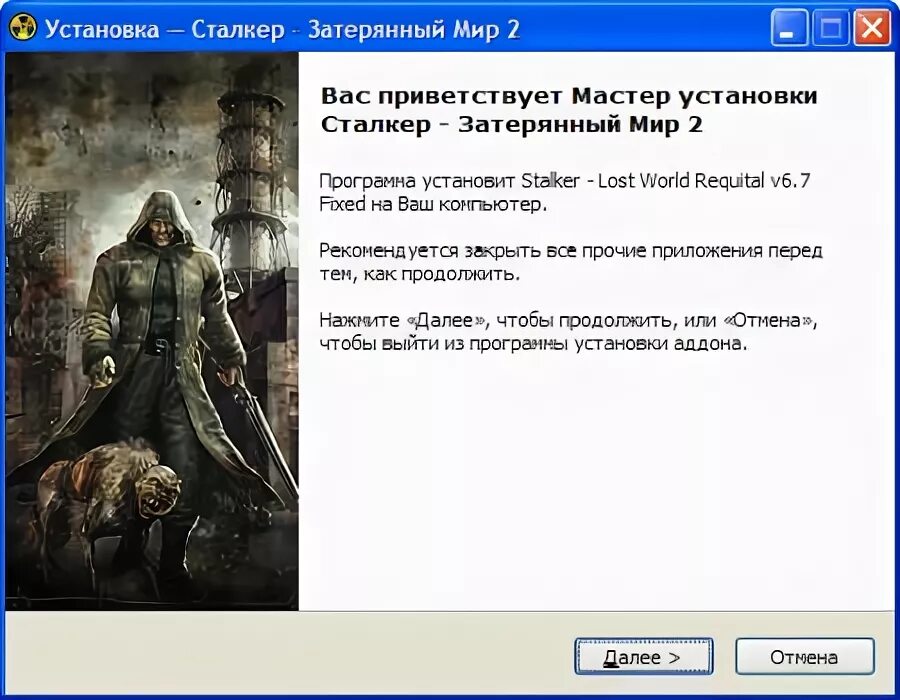 Установка — Сталкер - Затерянный Мир 2

Вас приветствует Мастер установки Сталкер - Затерянный Мир 2

Программа установит Stalker - Lost World Requital v6.7 Fixed на Ваш компьютер.

Рекомендуется закрыть все прочие приложения перед тем, как продолжить.

Нажмите «Далее», чтобы продолжить, или «Отмена», чтобы выйти из программы установки аддона.

Далее >
Отмена